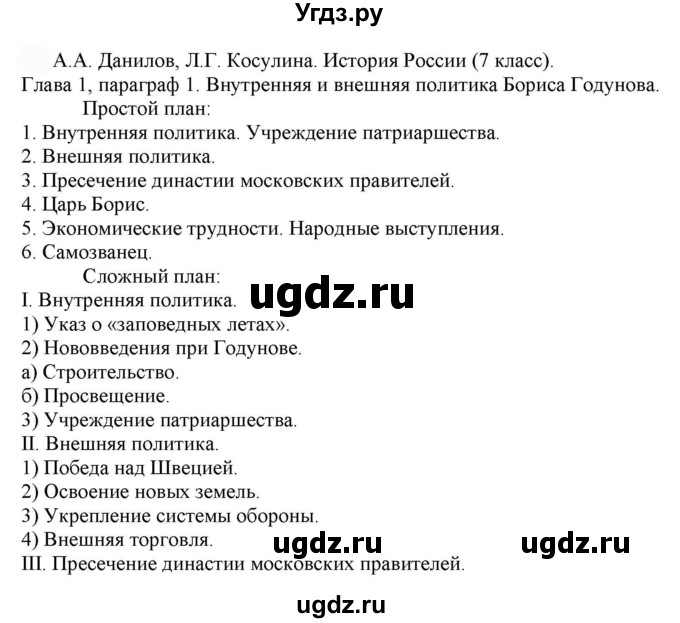 Угдз.ру

А.А. Данилов, Л.Г. Косулина. История России (7 класс).
Глава 1, параграф 1. Внутренняя и внешняя политика Бориса Годунова.
Простой план:
1. Внутренняя политика. Учреждение патриаршества.
2. Внешняя политика.
3. Пресечение династии московских правителей.
4. Царь Борис.
5. Экономические трудности. Народные выступления.
6. Самозванец.
Сложный план:
I. Внутренняя политика. ugdz.ru
1) Указ о «заповедных летах».
2) Нововведения при Годунове.
а) Строительство.
б) Просвещение.
3) Учреждение патриаршества.
II. Внешняя политика.
1) Победа над Швецией.
2) Освоение новых земель.
3) Укрепление системы обороны.
4) Внешняя торговля. ugdz.ru ugdz.ru
III. Пресечение династии московских правителей.

ugdz.ru